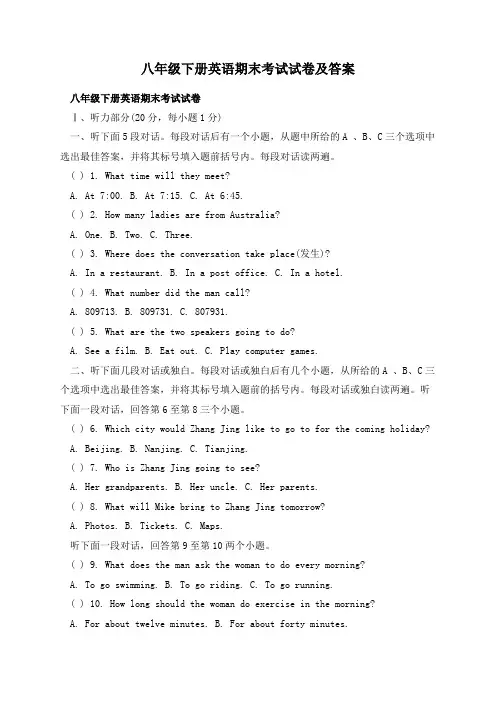 八年级下册英语期末考试试卷及答案

八年级下册英语期末考试试卷

Ⅰ、听力部分(20 分，每小题 1 分)

一、听下面 5 段对话。每段对话后有一个小题，从题中所给的 A 、B、C 三个选项中选出最佳答案，并将其标号填入题前括号内。每段对话读两遍。

( ) 1. What time will they meet?

A. At 7:00. B. At 7:15. C. At 6:45.

( ) 2. How many ladies are from Australia?

A. One. B. Two. C. Three.

( ) 3. Where does the conversation take place(发生)?

A. In a restaurant. B. In a post office. C. In a hotel.

( ) 4. What number did the man call?

A. 809713. B. 809731. C. 807931.

( ) 5. What are the two speakers going to do?

A. See a film. B. Eat out. C. Play computer games.

二、听下面几段对话或独白。每段对话或独白后有几个小题，从所给的 A 、B、C 三个选项中选出最佳答案，并将其标号填入题前的括号内。每段对话或独白读两遍。听下面一段对话，回答第 6 至第 8 三个小题。

( ) 6. Which city would Zhang Jing like to go to for the coming holiday?

A. Beijing. B. Nanjing. C. Tianjing.

( ) 7. Who is Zhang Jing going to see?

A. Her grandparents. B. Her uncle. C. Her parents.

( ) 8. What will Mike bring to Zhang Jing tomorrow?

A. Photos. B. Tickets. C. Maps.

听下面一段对话，回答第 9 至第 10 两个小题。

( ) 9. What does the man ask the woman to do every morning?

A. To go swimming. B. To go riding. C. To go running.

( ) 10. How long should the woman do exercise in the morning?

A. For about twelve minutes. B. For about forty minutes.